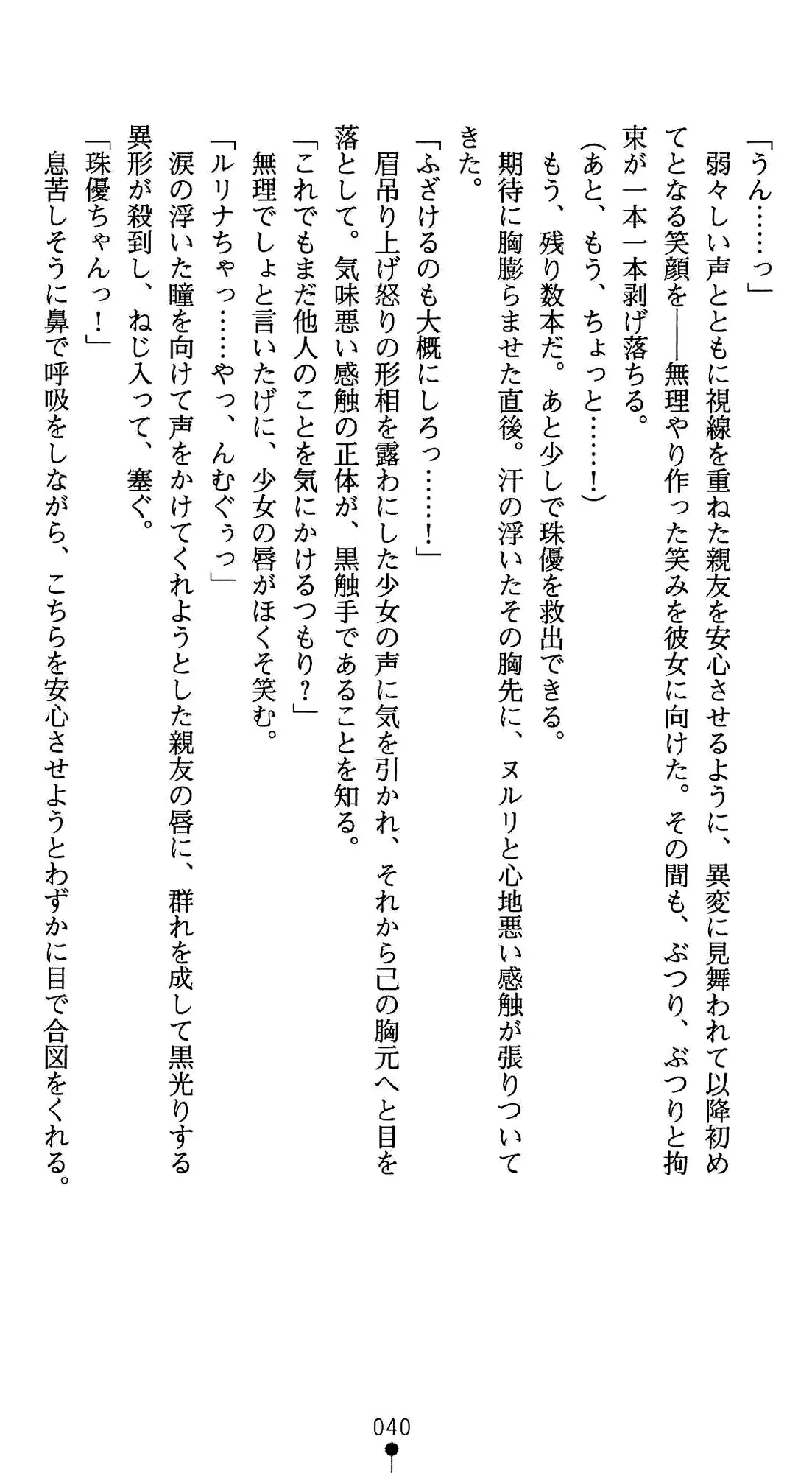 「うん……っ」

弱々しい声とともに視線を重ねた親友を安心させるように、異変に見舞われて以降初めてとなる笑顔を——無理やり作った笑みを彼女に向けた。その間も、ぶつり、ぶつりと拘束が一本一本剥げ落ちる。

（あと、もう、ちょっと……！）

もう、残り数本だ。あと少しで珠優を救出できる。

期待に胸膨らませた直後。汗の浮いたその胸先に、ヌルリと心地悪い感触が張りついてきた。

「ふざけるのも大概にしろっ……！」

眉吊り上げ怒りの形相を露わにした少女の声に気を引かれ、それから己の胸元へと目を落として。気味悪い感触の正体が、黒触手であることを知る。

「これでもまだ他人のことを気にかけるつもり？」

無理でしょと言いたげに、少女の唇がほくそ笑む。

「ルリナちゃっ……やっ、んむぐぅっ」

涙の浮いた瞳を向けて声をかけてくれようとした親友の唇に、群れを成して黒光りする異形が殺到し、ねじ入って、塞ぐ。

「珠優ちゃんっ！」

息苦しそうに鼻で呼吸をしながら、こちらを安心させようとわずかに目で合図をくれる。

040